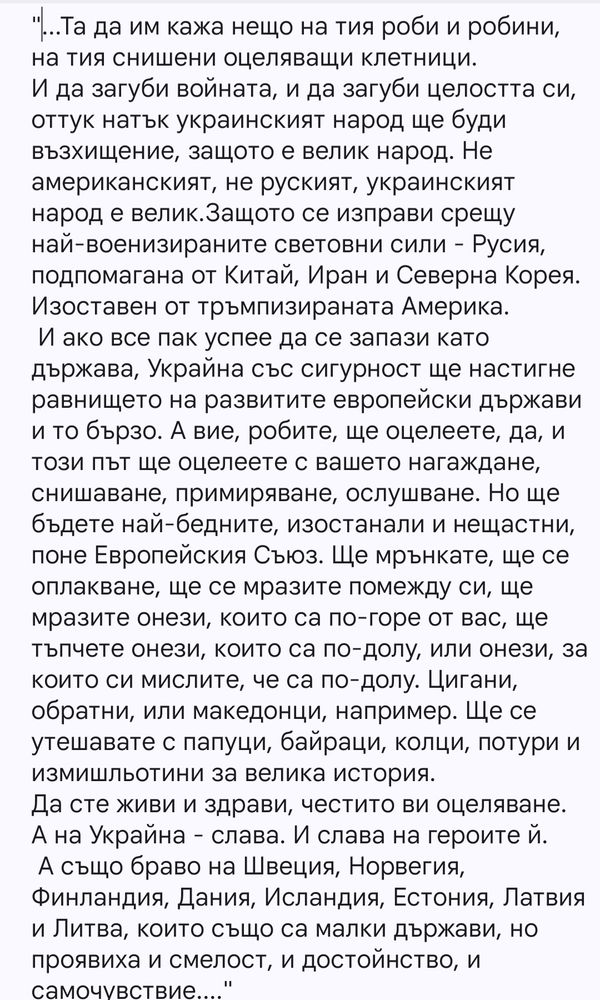 "...Та да им кажа нещо на тия роби и робини, на тия снишени оцеляващи клетници.
И да загуби войната, и да загуби целостта си, оттук натък украинският народ ще буди възхищение, защото е велик народ. Не американският, не руският, украинският народ е велик.Защото се изправи срещу най-военизираните световни сили - Русия, подпомагана от Китай, Иран и Северна Корея. Изоставен от тръмпизираната Америка.
И ако все пак успее да се запази като държава, Украйна със сигурност ще настигне равнището на развитите европейски държави и то бързо. А вие, робите, ще оцелеете, да, и този път ще оцелеете с вашето нагаждане, снишаване, примиряване, ослушване. Но ще бъдете най-бедните, изостанали и нещастни, поне Европейския Съюз. Ще мрънкате, ще се оплакване, ще се мразите помежду си, ще мразите онези, които са по-горе от вас, ще тъпчете онези, които са по-долу, или онези, за които си мислите, че са по-долу. Цигани, обратни, или македонци, например. Ще се утешавате с папуци, байраци, колци, потури и измишльотини за велика история.
Да сте живи и здрави, честито ви оцеляване.
А на Украйна - слава. И слава на героите й.
А също браво на Швеция, Норвегия, Финландия, Дания, Исландия, Естония, Латвия и Литва, които също са малки държави, но проявиха и смелост, и достойнство, и самочувствие...."